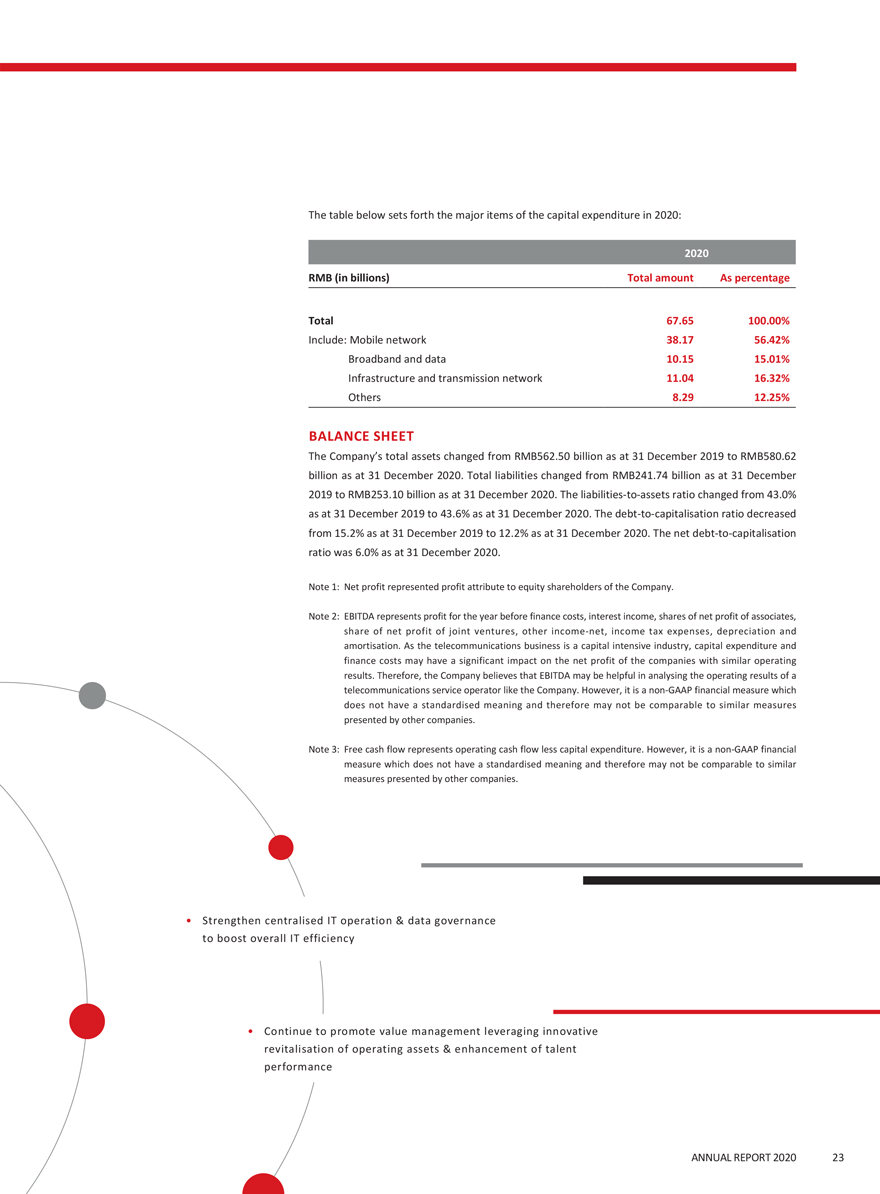 The table below sets forth the major items of the capital expenditure in 2020:

| | 2020 | |
|---|---|---|
| RMB (in billions) | Total amount | As percentage |
| Total | 67.65 | 100.00% |
| Include: Mobile network | 38.17 | 56.42% |
| Broadband and data | 10.15 | 15.01% |
| Infrastructure and transmission network | 11.04 | 16.32% |
| Others | 8.29 | 12.25% |

BALANCE SHEET

The Company's total assets changed from RMB562.50 billion as at 31 December 2019 to RMB580.62 billion as at 31 December 2020. Total liabilities changed from RMB241.74 billion as at 31 December 2019 to RMB253.10 billion as at 31 December 2020. The liabilities-to-assets ratio changed from 43.0% as at 31 December 2019 to 43.6% as at 31 December 2020. The debt-to-capitalisation ratio decreased from 15.2% as at 31 December 2019 to 12.2% as at 31 December 2020. The net debt-to-capitalisation ratio was 6.0% as at 31 December 2020.

Note 1: Net profit represented profit attribute to equity shareholders of the Company.

Note 2: EBITDA represents profit for the year before finance costs, interest income, shares of net profit of associates, share of net profit of joint ventures, other income-net, income tax expenses, depreciation and amortisation. As the telecommunications business is a capital intensive industry, capital expenditure and finance costs may have a significant impact on the net profit of the companies with similar operating results. Therefore, the Company believes that EBITDA may be helpful in analysing the operating results of a telecommunications service operator like the Company. However, it is a non-GAAP financial measure which does not have a standardised meaning and therefore may not be comparable to similar measures presented by other companies.

Note 3: Free cash flow represents operating cash flow less capital expenditure. However, it is a non-GAAP financial measure which does not have a standardised meaning and therefore may not be comparable to similar measures presented by other companies.

• Strengthen centralised IT operation & data governance to boost overall IT efficiency

• Continue to promote value management leveraging innovative revitalisation of operating assets & enhancement of talent performance

ANNUAL REPORT 2020 23